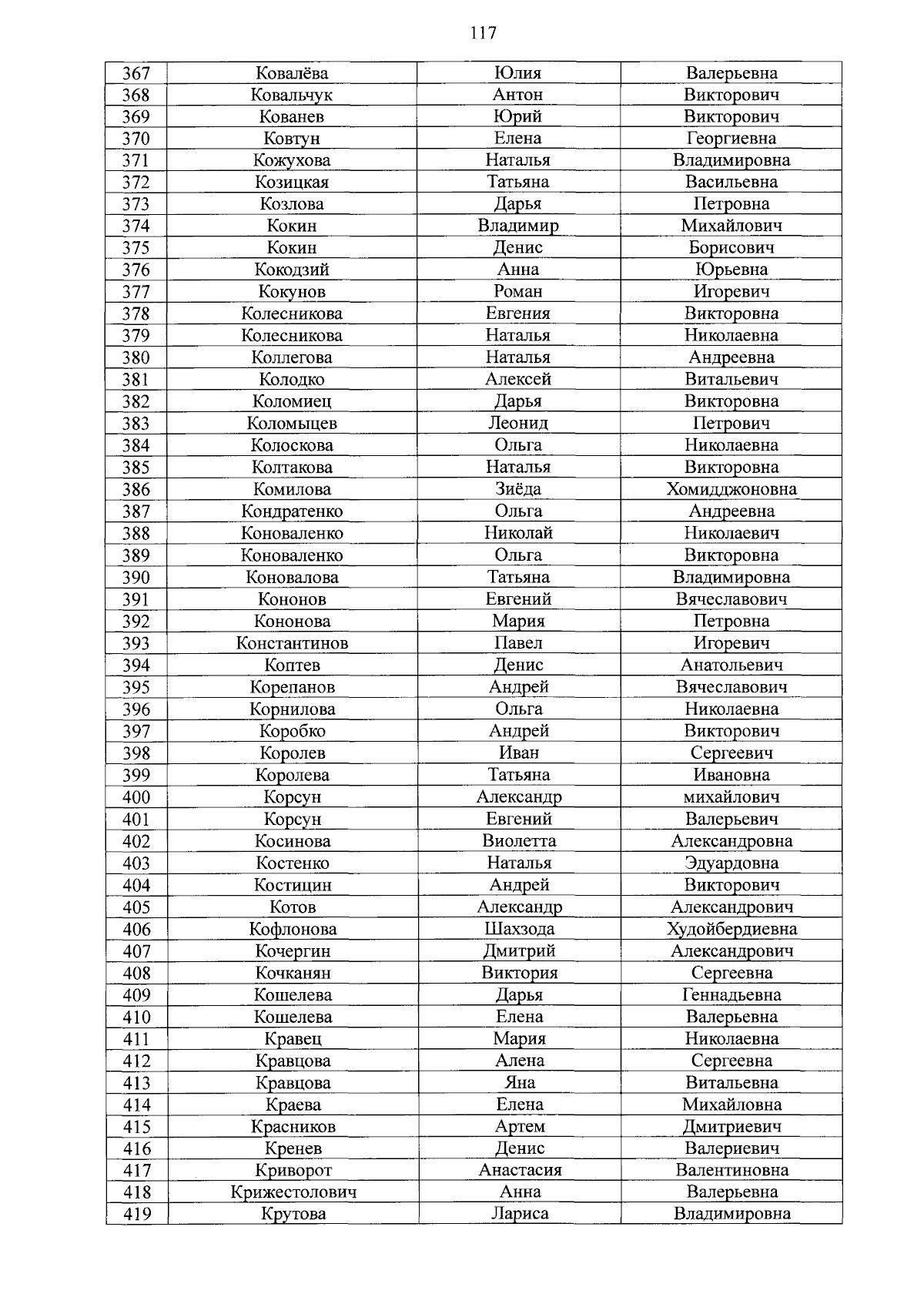 117

| 367 | Ковалёва | Юлия | Валерьевна |
|---|---|---|---|
| 368 | Ковальчук | Антон | Викторович |
| 369 | Кованев | Юрий | Викторович |
| 370 | Ковтун | Елена | Георгиевна |
| 371 | Кожухова | Наталья | Владимировна |
| 372 | Козицкая | Татьяна | Васильевна |
| 373 | Козлова | Дарья | Петровна |
| 374 | Кокин | Владимир | Михайлович |
| 375 | Кокин | Денис | Борисович |
| 376 | Кокодзий | Анна | Юрьевна |
| 377 | Кокунов | Роман | Игоревич |
| 378 | Колесникова | Евгения | Викторовна |
| 379 | Колесникова | Наталья | Николаевна |
| 380 | Коллегова | Наталья | Андреевна |
| 381 | Колодко | Алексей | Витальевич |
| 382 | Коломиец | Дарья | Викторовна |
| 383 | Коломыцев | Леонид | Петрович |
| 384 | Колоскова | Ольга | Николаевна |
| 385 | Колтакова | Наталья | Викторовна |
| 386 | Комилова | Зиёда | Хомидджоновна |
| 387 | Кондратенко | Ольга | Андреевна |
| 388 | Коноваленко | Николай | Николаевич |
| 389 | Коноваленко | Ольга | Викторовна |
| 390 | Коновалова | Татьяна | Владимировна |
| 391 | Кононов | Евгений | Вячеславович |
| 392 | Кононова | Мария | Петровна |
| 393 | Константинов | Павел | Игоревич |
| 394 | Коптев | Денис | Анатольевич |
| 395 | Корепанов | Андрей | Вячеславович |
| 396 | Корнилова | Ольга | Николаевна |
| 397 | Коробко | Андрей | Викторович |
| 398 | Королев | Иван | Сергеевич |
| 399 | Королева | Татьяна | Ивановна |
| 400 | Корсун | Александр | михайлович |
| 401 | Корсун | Евгений | Валерьевич |
| 402 | Косинова | Виолетта | Александровна |
| 403 | Костенко | Наталья | Эдуардовна |
| 404 | Костицин | Андрей | Викторович |
| 405 | Котов | Александр | Александрович |
| 406 | Кофлонова | Шахзода | Худойбердиевна |
| 407 | Кочергин | Дмитрий | Александрович |
| 408 | Кочканян | Виктория | Сергеевна |
| 409 | Кошелева | Дарья | Геннадьевна |
| 410 | Кошелева | Елена | Валерьевна |
| 411 | Кравец | Мария | Николаевна |
| 412 | Кравцова | Алена | Сергеевна |
| 413 | Кравцова | Яна | Витальевна |
| 414 | Краева | Елена | Михайловна |
| 415 | Красников | Артем | Дмитриевич |
| 416 | Кренев | Денис | Валериевич |
| 417 | Криворот | Анастасия | Валентиновна |
| 418 | Крижестолович | Анна | Валерьевна |
| 419 | Крутова | Лариса | Владимировна |